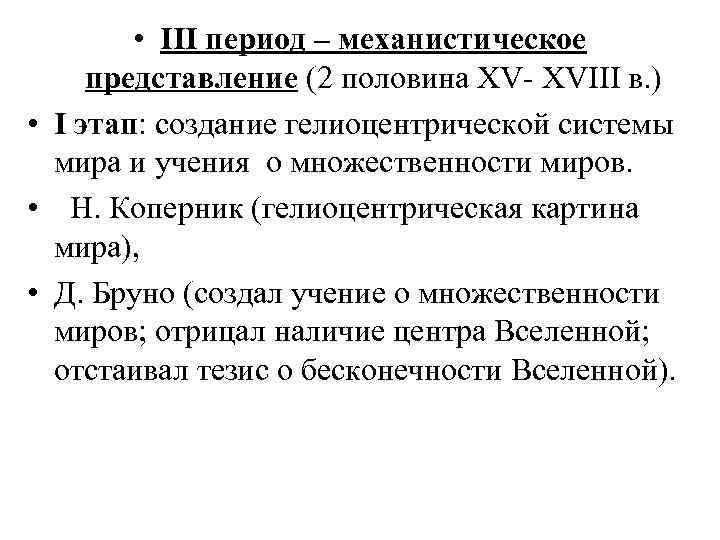 • III период – механистическое представление (2 половина XV- XVIII в.)

• I этап: создание гелиоцентрической системы мира и учения о множественности миров.

• Н. Коперник (гелиоцентрическая картина мира),

• Д. Бруно (создал учение о множественности миров; отрицал наличие центра Вселенной; отстаивал тезис о бесконечности Вселенной).